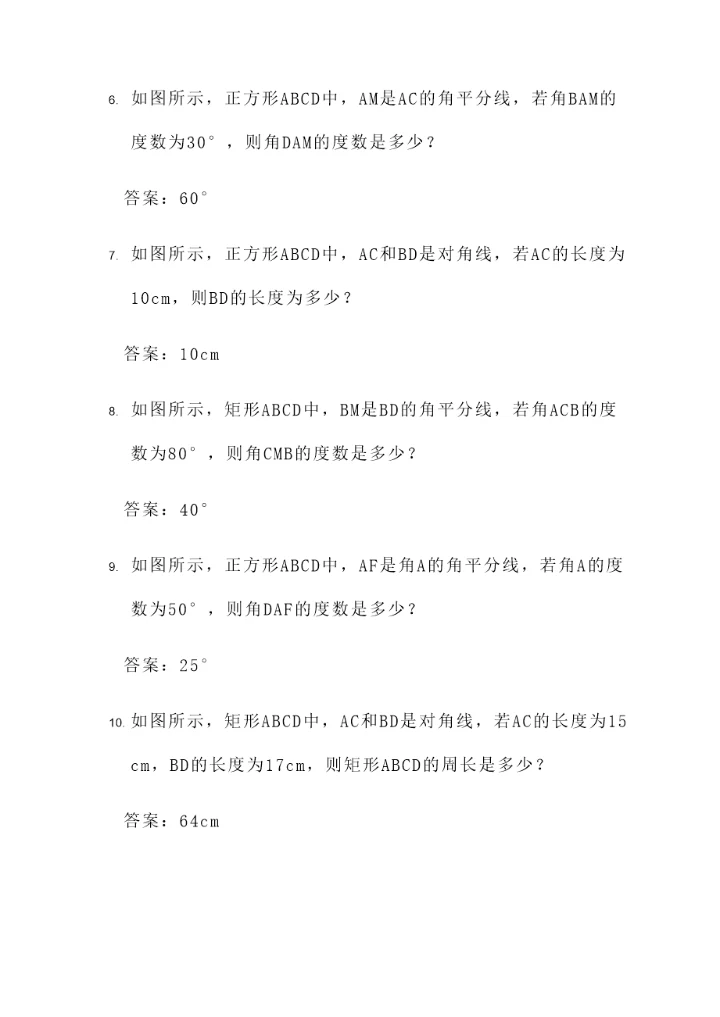 6. 如图所示，正方形ABCD中，AM是AC的角平分线，若角BAM的度数为30°，则角DAM的度数是多少？

答案：60°

7. 如图所示，正方形ABCD中，AC和BD是对角线，若AC的长度为10cm，则BD的长度为多少？

答案：10cm

8. 如图所示，矩形ABCD中，BM是BD的角平分线，若角ACB的度数为80°，则角CMB的度数是多少？

答案：40°

9. 如图所示，正方形ABCD中，AF是角A的角平分线，若角A的度数为50°，则角DAF的度数是多少？

答案：25°

10. 如图所示，矩形ABCD中，AC和BD是对角线，若AC的长度为15cm，BD的长度为17cm，则矩形ABCD的周长是多少？

答案：64cm